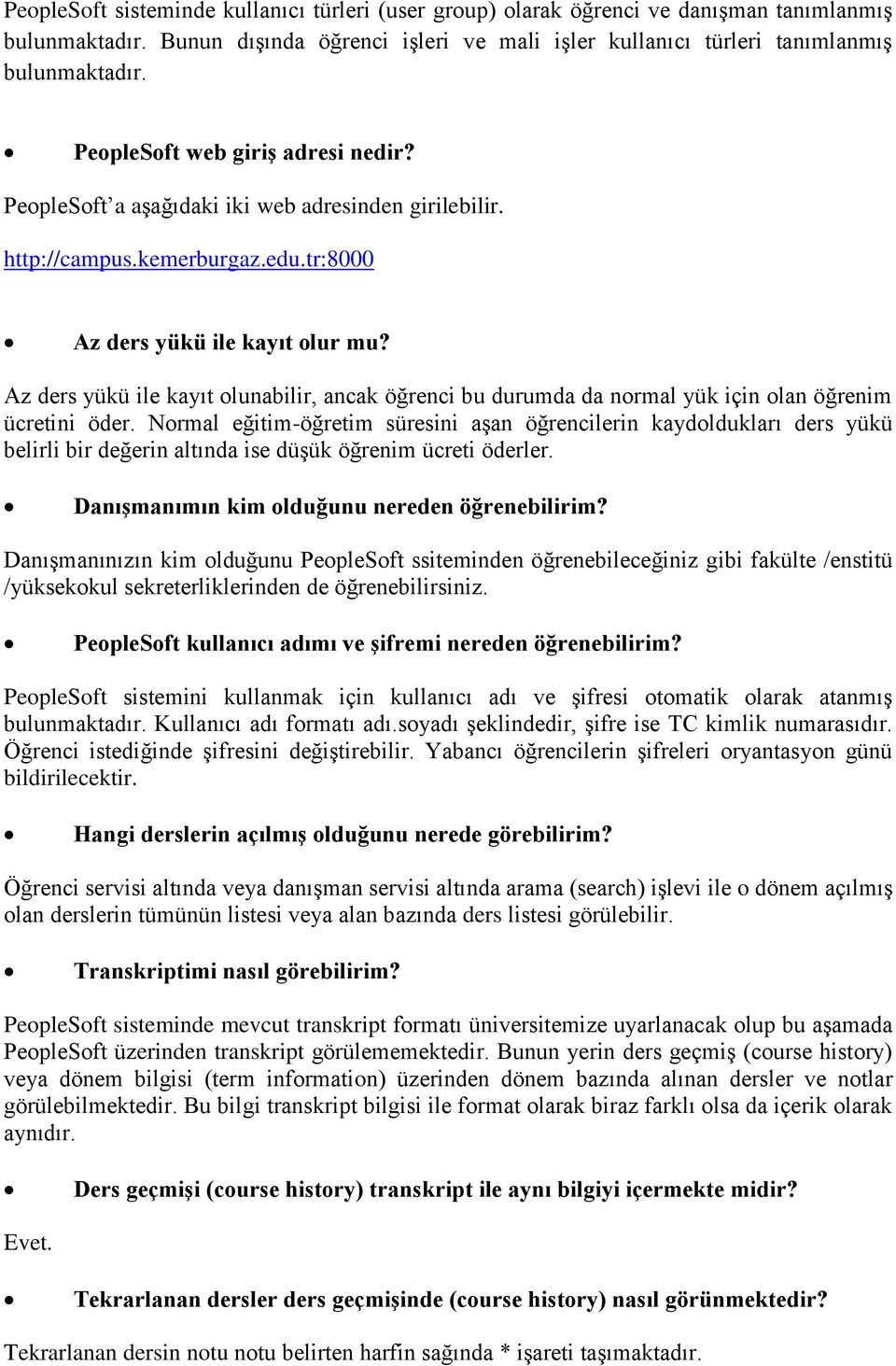 PeopleSoft sisteminde kullanıcı türleri (user group) olarak öğrenci ve danışman tanımlanmış bulunmaktadır. Bunun dışında öğrenci işleri ve mali işler kullanıcı türleri tanımlanmış bulunmaktadır.

• PeopleSoft web giriş adresi nedir?

PeopleSoft'a aşağıdaki iki web adresinden girilebilir.

http://campus.kemerburgaz.edu.tr:8000

• Az ders yükü ile kayıt olur mu?

Az ders yükü ile kayıt olunabilir, ancak öğrenci bu durumda da normal yük için olan öğrenim ücretini öder. Normal eğitim-öğretim süresini aşan öğrencilerin kaydoldukları ders yükü belirli bir değerin altında ise düşük öğrenim ücreti öderler.

• Danışmanımın kim olduğunu nereden öğrenebilirim?

Danışmanınızın kim olduğunu PeopleSoft ssiteminden öğrenebileceğiniz gibi fakülte /enstitü /yüksekokul sekreterliklerinden de öğrenebilirsiniz.

• PeopleSoft kullanıcı adımı ve şifremi nereden öğrenebilirim?

PeopleSoft sistemini kullanmak için kullanıcı adı ve şifresi otomatik olarak atanmış bulunmaktadır. Kullanıcı adı formatı adı.soyadı şeklindedir, şifre ise TC kimlik numarasıdır. Öğrenci istediğinde şifresini değiştirebilir. Yabancı öğrencilerin şifreleri oryantasyon günü bildirilecektir.

• Hangi derslerin açılmış olduğunu nerede görebilirim?

Öğrenci servisi altında veya danışman servisi altında arama (search) işlevi ile o dönem açılmış olan derslerin tümünün listesi veya alan bazında ders listesi görülebilir.

• Transkriptimi nasıl görebilirim?

PeopleSoft sisteminde mevcut transkript formatı üniversitemize uyarlanacak olup bu aşamada PeopleSoft üzerinden transkript görülememektedir. Bunun yerin ders geçmiş (course history) veya dönem bilgisi (term information) üzerinden dönem bazında alınan dersler ve notlar görülebilmektedir. Bu bilgi transkript bilgisi ile format olarak biraz farklı olsa da içerik olarak aynıdır.

• Ders geçmişi (course history) transkript ile aynı bilgiyi içermekte midir?

Evet.

• Tekrarlanan dersler ders geçmişinde (course history) nasıl görünmektedir?

Tekrarlanan dersin notu notu belirten harfin sağında * işareti taşımaktadır.